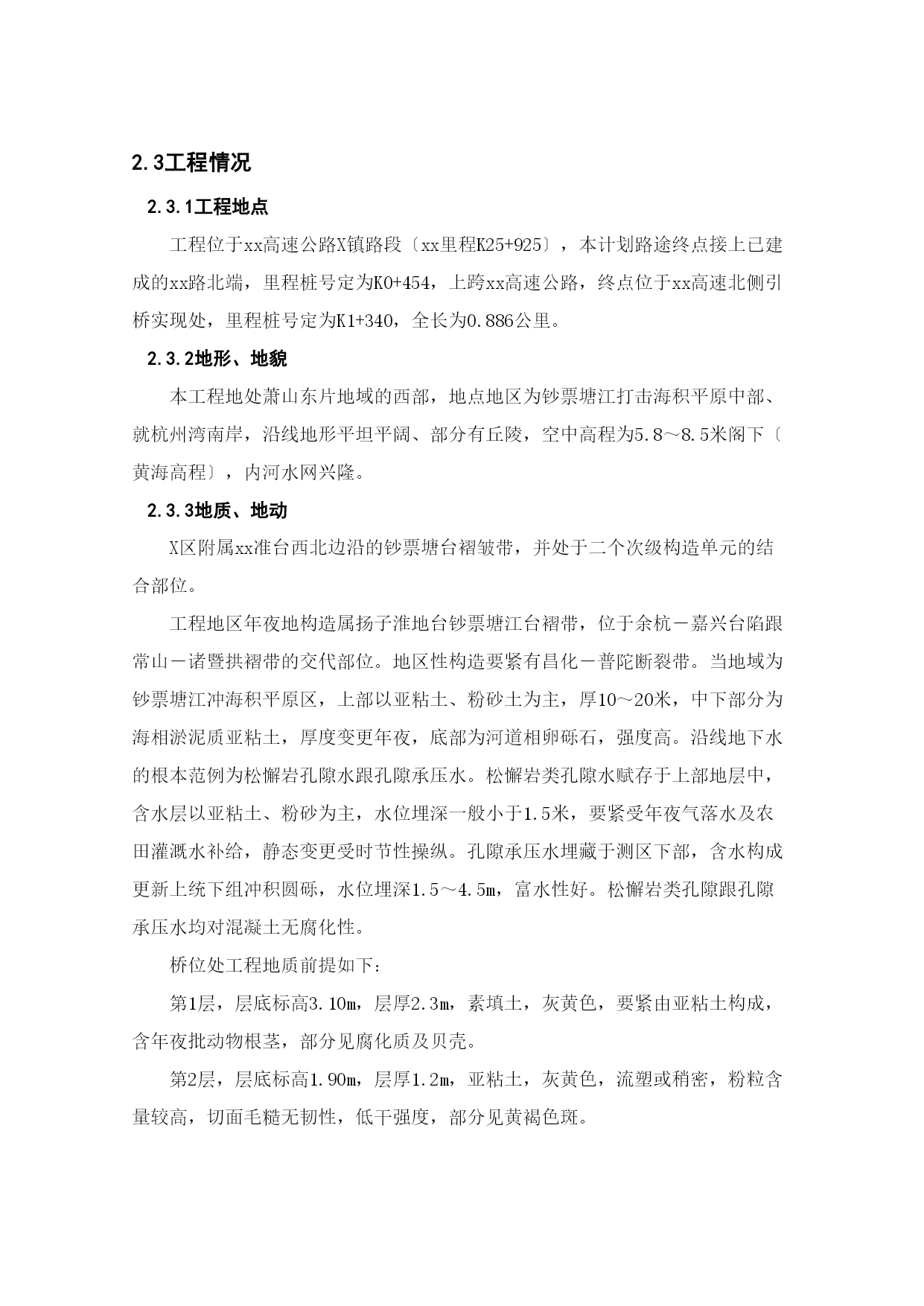 2.3工程情况

2.3.1工程地点

工程位于xx高速公路X镇路段〔xx里程K25+925〕，本计划路途终点接上已建成的xx路北端，里程桩号定为K0+454，上跨xx高速公路，终点位于xx高速北侧引桥实现处，里程桩号定为K1+340，全长为0.886公里。

2.3.2地形、地貌

本工程地处萧山东片地域的西部，地点地区为钞票塘江打击海积平原中部、就杭州湾南岸，沿线地形平坦平阔、部分有丘陵，空中高程为5.8～8.5米阁下〔黄海高程〕，内河水网兴隆。

2.3.3地质、地动

X区附属xx准台西北边沿的钞票塘台褶皱带，并处于二个次级构造单元的结合部位。

工程地区年夜地构造属扬子淮地台钞票塘江台褶带，位于余杭－嘉兴台陷跟常山－诸暨拱褶带的交代部位。地区性构造要紧有昌化－普陀断裂带。当地域为钞票塘江冲海积平原区，上部以亚粘土、粉砂土为主，厚10～20米，中下部分为海相淤泥质亚粘土，厚度变更年夜，底部为河道相卵砾石，强度高。沿线地下水的根本范例为松懈岩孔隙水跟孔隙承压水。松懈岩类孔隙水赋存于上部地层中，含水层以亚粘土、粉砂为主，水位埋深一般小于1.5米，要紧受年夜气落水及农田灌溉水补给，静态变更受时节性操纵。孔隙承压水埋藏于测区下部，含水构成更新上统下组冲积圆砾，水位埋深1.5～4.5m，富水性好。松懈岩类孔隙跟孔隙承压水均对混凝土无腐化性。

桥位处工程地质前提如下：

第1层，层底标高3.10m，层厚2.3m，素填土，灰黄色，要紧由亚粘土构成，含年夜批动物根茎，部分见腐化质及贝壳。

第2层，层底标高1.90m，层厚1.2m，亚粘土，灰黄色，流塑或稍密，粉粒含量较高，切面毛糙无韧性，低干强度，部分见黄褐色斑。